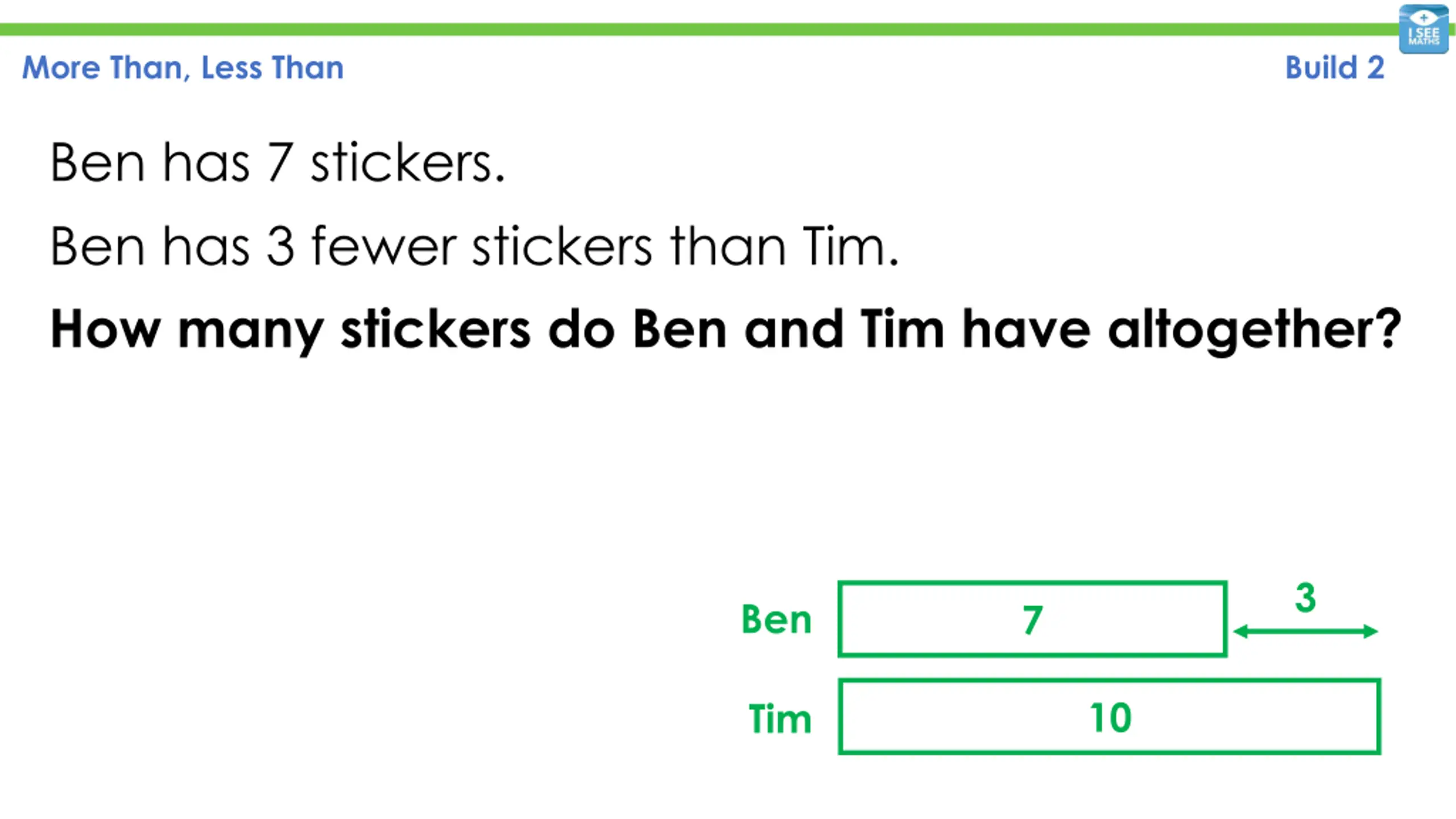 More Than, Less Than

Build 2

I SEE MATHS

Ben has 7 stickers.

Ben has 3 fewer stickers than Tim.

How many stickers do Ben and Tim have altogether?

Ben
7
3

Tim
10